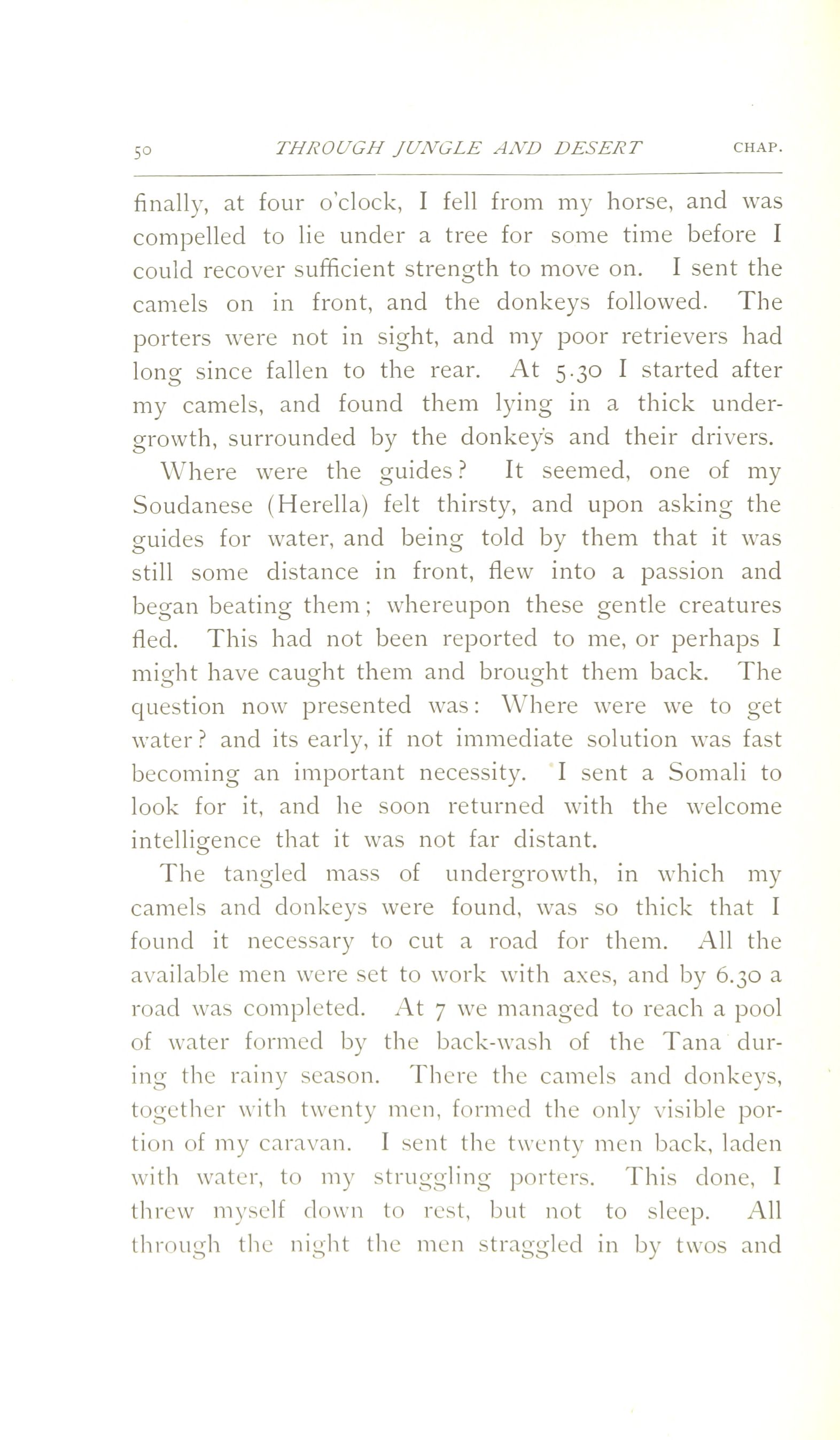 50 THROUGH JUNGLE AND DESERT CHAP.

finally, at four o'clock, I fell from my horse, and was compelled to lie under a tree for some time before I could recover sufficient strength to move on. I sent the camels on in front, and the donkeys followed. The porters were not in sight, and my poor retrievers had long since fallen to the rear. At 5.30 I started after my camels, and found them lying in a thick undergrowth, surrounded by the donkeys and their drivers.

Where were the guides? It seemed, one of my Soudanese (Herella) felt thirsty, and upon asking the guides for water, and being told by them that it was still some distance in front, flew into a passion and began beating them; whereupon these gentle creatures fled. This had not been reported to me, or perhaps I might have caught them and brought them back. The question now presented was: Where were we to get water? and its early, if not immediate solution was fast becoming an important necessity. I sent a Somali to look for it, and he soon returned with the welcome intelligence that it was not far distant.

The tangled mass of undergrowth, in which my camels and donkeys were found, was so thick that I found it necessary to cut a road for them. All the available men were set to work with axes, and by 6.30 a road was completed. At 7 we managed to reach a pool of water formed by the back-wash of the Tana during the rainy season. There the camels and donkeys, together with twenty men, formed the only visible portion of my caravan. I sent the twenty men back, laden with water, to my struggling porters. This done, I threw myself down to rest, but not to sleep. All through the night the men straggled in by twos and